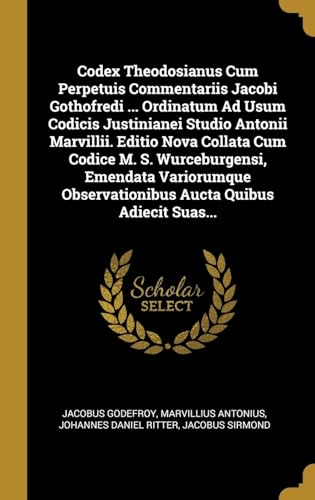 Codex Theodosianus Cum Perpetuis Commentariis Jacobi Gothofredi ... Ordinatum Ad Usum Codicis Justinianei Studio Antonii Marvillii. Editio Nova Collata Cum Codice M. S. Wurceburgensi, Emendata Variorumque Observationibus Aucta Quibus Adiecit Suas...

Scholar SELECT

JACOBUS GODEFROY, MARVILLIUS ANTONIUS, JOHANNES DANIEL RITTER, JACOBUS SIRMOND